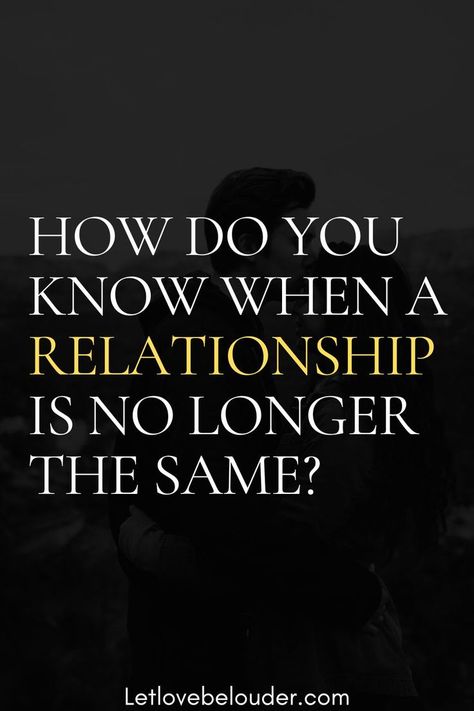 HOW DO YOU KNOW WHEN A RELATIONSHIP IS NO LONGER THE SAME?

Letlovebelouder.com